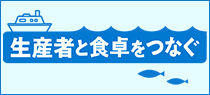 生産者と食卓をつなぐ